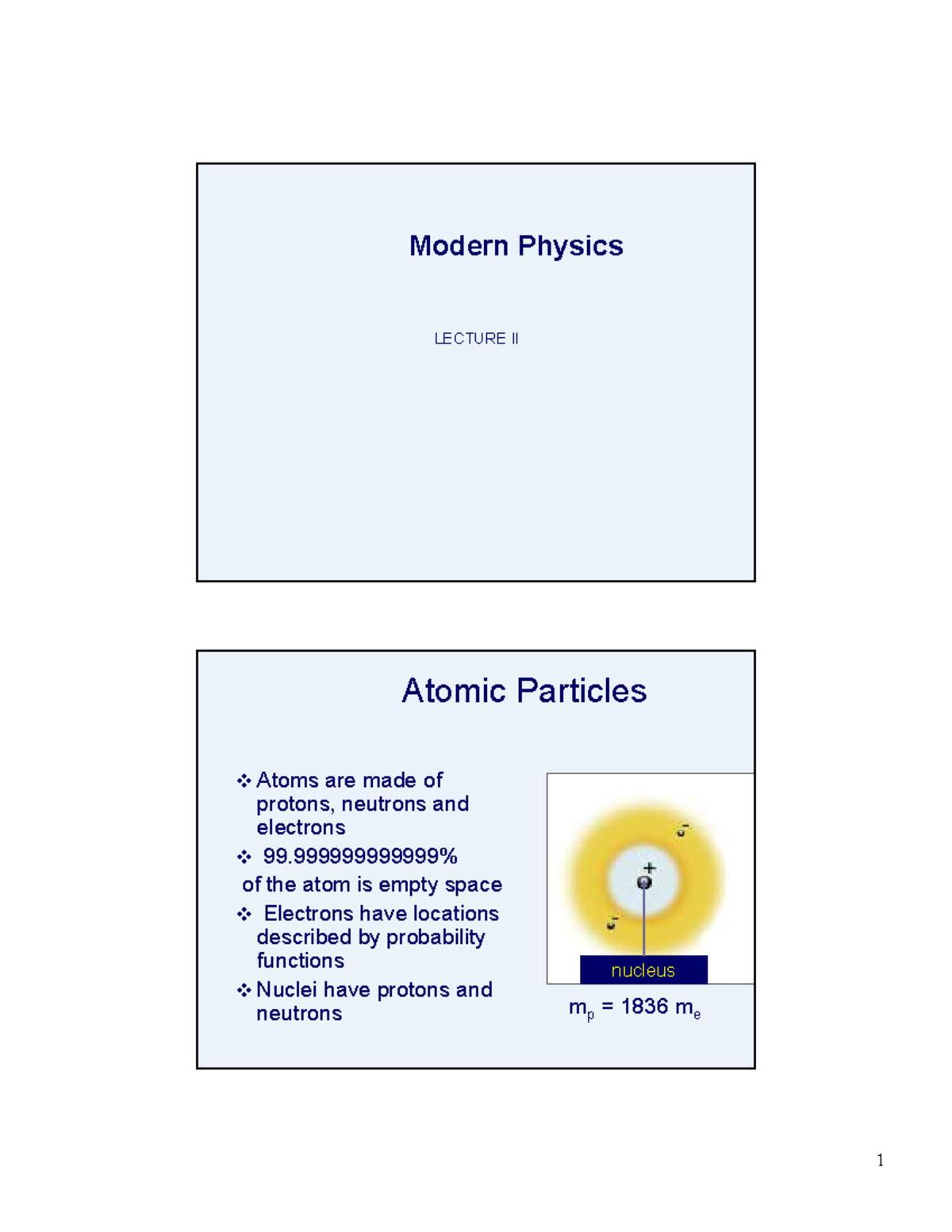 Modern Physics

LECTURE II

Atomic Particles

❖ Atoms are made of protons, neutrons and electrons
❖ 99.999999999999%
of the atom is empty space
❖ Electrons have locations described by probability functions
❖ Nuclei have protons and neutrons

-
+
-
nucleus

$m_p = 1836\ m_e$

1